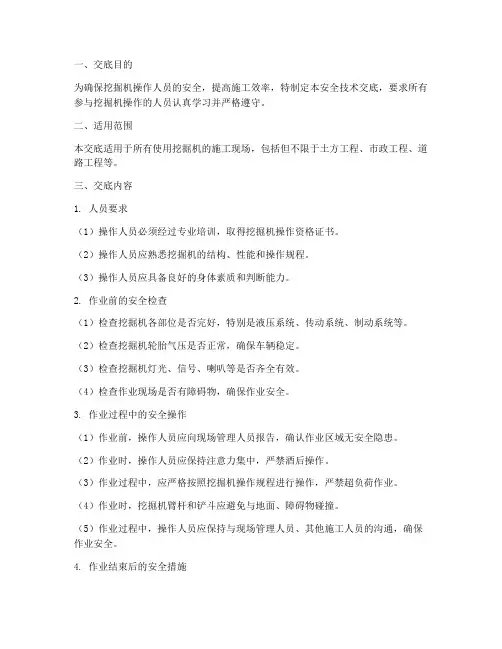 一、交底目的

为确保挖掘机操作人员的安全，提高施工效率，特制定本安全技术交底，要求所有参与挖掘机操作的人员认真学习并严格遵守。

二、适用范围

本交底适用于所有使用挖掘机的施工现场，包括但不限于土方工程、市政工程、道路工程等。

三、交底内容

1. 人员要求

（1）操作人员必须经过专业培训，取得挖掘机操作资格证书。

（2）操作人员应熟悉挖掘机的结构、性能和操作规程。

（3）操作人员应具备良好的身体素质和判断能力。

2. 作业前的安全检查

（1）检查挖掘机各部位是否完好，特别是液压系统、传动系统、制动系统等。

（2）检查挖掘机轮胎气压是否正常，确保车辆稳定。

（3）检查挖掘机灯光、信号、喇叭等是否齐全有效。

（4）检查作业现场是否有障碍物，确保作业安全。

3. 作业过程中的安全操作

（1）作业前，操作人员应向现场管理人员报告，确认作业区域无安全隐患。

（2）作业时，操作人员应保持注意力集中，严禁酒后操作。

（3）作业过程中，应严格按照挖掘机操作规程进行操作，严禁超负荷作业。

（4）作业时，挖掘机臂杆和铲斗应避免与地面、障碍物碰撞。

（5）作业过程中，操作人员应保持与现场管理人员、其他施工人员的沟通，确保作业安全。

4. 作业结束后的安全措施